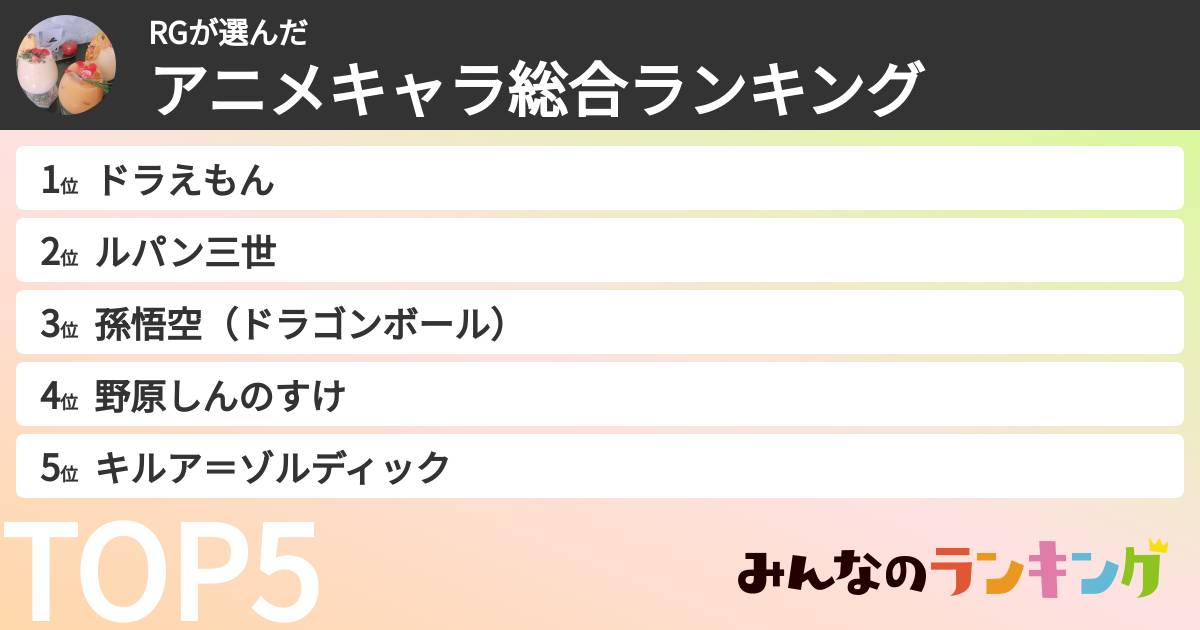 RGが選んだ
アニメキャラ総合ランキング

1位 ドラえもん
2位 ルパン三世
3位 孫悟空（ドラゴンボール）
4位 野原しんのすけ
5位 キルア＝ゾルディック

TOP5

みんなのランキング